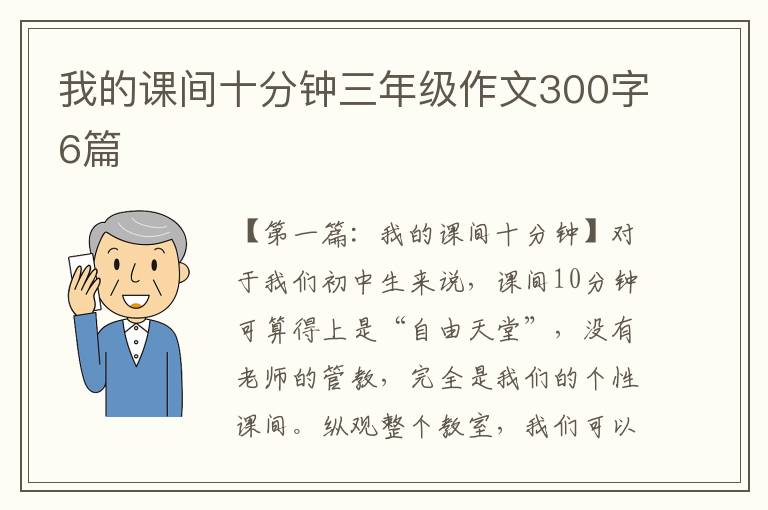 我的课间十分钟三年级作文300字6篇

【第一篇：我的课间十分钟】对于我们初中生来说，课间10分钟可算得上是“自由天堂”，没有老师的管教，完全是我们的个性课间。纵观整个教室，我们可以